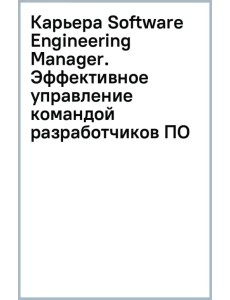 Карьера Software Engineering Manager. Эффективное управление командой разработчиков ПО